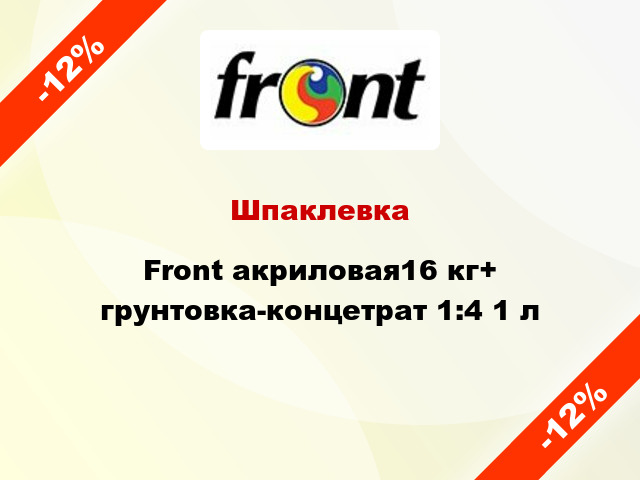 -12%

front

Шпаклевка

Front акриловая16 кг+ грунтовка-концетрат 1:4 1 л

-12%